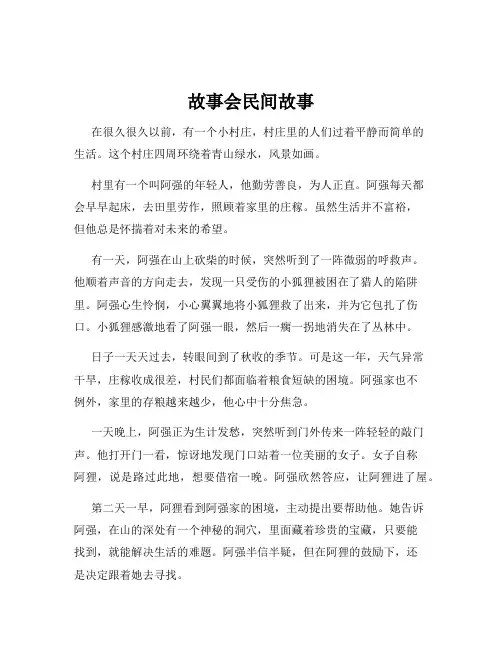 故事会民间故事

在很久很久以前，有一个小村庄，村庄里的人们过着平静而简单的生活。这个村庄四周环绕着青山绿水，风景如画。

村里有一个叫阿强的年轻人，他勤劳善良，为人正直。阿强每天都会早早起床，去田里劳作，照顾着家里的庄稼。虽然生活并不富裕，但他总是怀揣着对未来的希望。

有一天，阿强在山上砍柴的时候，突然听到了一阵微弱的呼救声。他顺着声音的方向走去，发现一只受伤的小狐狸被困在了猎人的陷阱里。阿强心生怜悯，小心翼翼地将小狐狸救了出来，并为它包扎了伤口。小狐狸感激地看了阿强一眼，然后一瘸一拐地消失在了丛林中。

日子一天天过去，转眼间到了秋收的季节。可是这一年，天气异常干旱，庄稼收成很差，村民们都面临着粮食短缺的困境。阿强家也不例外，家里的存粮越来越少，他心中十分焦急。

一天晚上，阿强正为生计发愁，突然听到门外传来一阵轻轻的敲门声。他打开门一看，惊讶地发现门口站着一位美丽的女子。女子自称阿狸，说是路过此地，想要借宿一晚。阿强欣然答应，让阿狸进了屋。

第二天一早，阿狸看到阿强家的困境，主动提出要帮助他。她告诉阿强，在山的深处有一个神秘的洞穴，里面藏着珍贵的宝藏，只要能找到，就能解决生活的难题。阿强半信半疑，但在阿狸的鼓励下，还是决定跟着她去寻找。